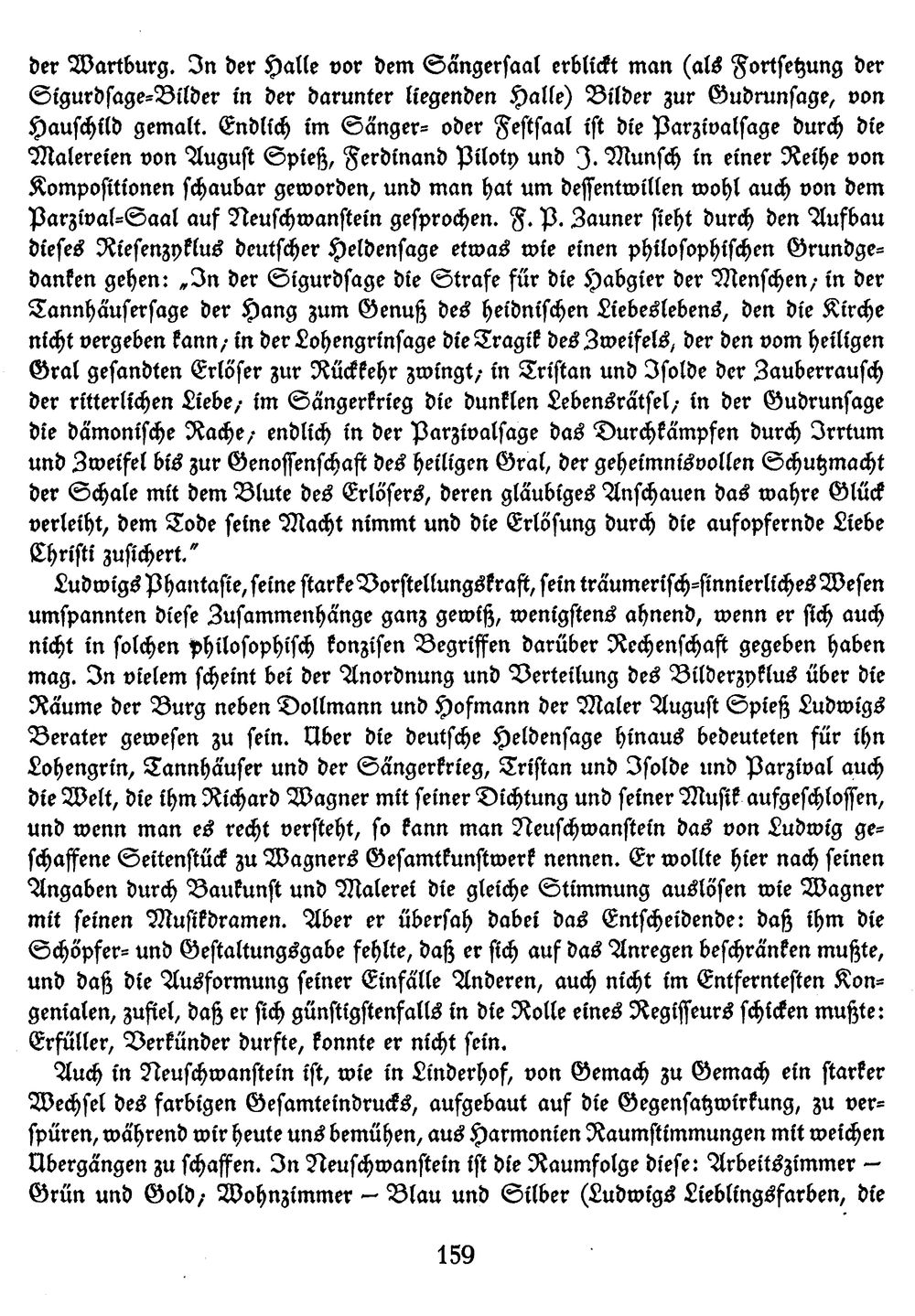 der Wartburg. In der Halle vor dem Sängersaal erblickt man (als Fortsetzung der Sigurdsage-Bilder in der darunter liegenden Halle) Bilder zur Gudrunsage, von Hauschild gemalt. Endlich im Sänger- oder Festsaal ist die Parzivalsage durch die Malereien von August Spieß, Ferdinand Piloty und J. Munsch in einer Reihe von Kompositionen schaubar geworden, und man hat um dessentwillen wohl auch von dem Parzival-Saal auf Neuschwanstein gesprochen. F. P. Zauner sieht durch den Aufbau dieses Riesenzyklus deutscher Heldensage etwas wie einen philosophischen Grundgedanken gehen: „In der Sigurdsage die Strafe für die Habgier der Menschen; in der Tannhäusersage der Hang zum Genuß des heidnischen Liebeslebens, den die Kirche nicht vergeben kann; in der Lohengrinsage die Tragik des Zweifels, der den vom heiligen Gral gesandten Erlöser zur Rückkehr zwingt; in Tristan und Isolde der Zauberrausch der ritterlichen Liebe; im Sängerkrieg die dunklen Lebensrätsel; in der Gudrunsage die dämonische Rache; endlich in der Parzivalsage das Durchkämpfen durch Irrtum und Zweifel bis zur Genossenschaft des heiligen Gral, der geheimnisvollen Schutzmacht der Schale mit dem Blute des Erlösers, deren gläubiges Anschauen das wahre Glück verleiht, dem Tode seine Macht nimmt und die Erlösung durch die aufopfernde Liebe Christi zusichert."

Ludwigs Phantasie, seine starke Vorstellungskraft, sein träumerisch-sinnierliches Wesen umspannten diese Zusammenhänge ganz gewiß, wenigstens ahnend, wenn er sich auch nicht in solchen philosophisch konzisen Begriffen darüber Rechenschaft gegeben haben mag. In vielem scheint bei der Anordnung und Verteilung des Bilderzyklus über die Räume der Burg neben Dollmann und Hofmann der Maler August Spieß Ludwigs Berater gewesen zu sein. Uber die deutsche Heldensage hinaus bedeuteten für ihn Lohengrin, Tannhäuser und der Sängerkrieg, Tristan und Isolde und Parzival auch die Welt, die ihm Richard Wagner mit seiner Dichtung und seiner Musik aufgeschlossen, und wenn man es recht versteht, so kann man Neuschwanstein das von Ludwig geschaffene Seitenstück zu Wagners Gesamtkunstwerk nennen. Er wollte hier nach seinen Angaben durch Baukunst und Malerei die gleiche Stimmung auslösen wie Wagner mit seinen Musikdramen. Aber er übersah dabei das Entscheidende: daß ihm die Schöpfer- und Gestaltungsgabe fehlte, daß er sich auf das Anregen beschränken mußte, und daß die Ausformung seiner Einfälle Anderen, auch nicht im Entferntesten Kongenialen, zufiel, daß er sich günstigstenfalls in die Rolle eines Regisseurs schicken mußte: Erfüller, Verkünder durfte, konnte er nicht sein.

Auch in Neuschwanstein ist, wie in Linderhof, von Gemach zu Gemach ein starker Wechsel des farbigen Gesamteindrucks, aufgebaut auf die Gegensatzwirkung, zu verspüren, während wir heute uns bemühen, aus Harmonien Raumstimmungen mit weichen Ubergängen zu schaffen. In Neuschwanstein ist die Raumfolge diese: Arbeitszimmer — Grün und Gold; Wohnzimmer — Blau und Silber (Ludwigs Lieblingsfarben, die

159